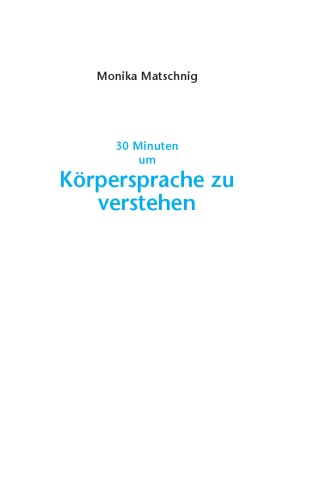 Monika Matschnig

30 Minuten
um
Körpersprache zu verstehen